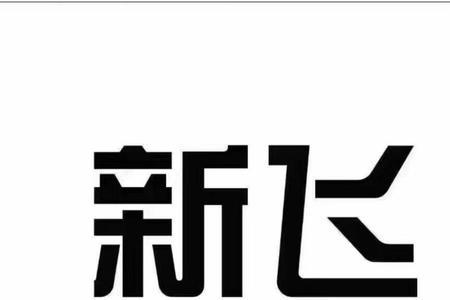 新飞